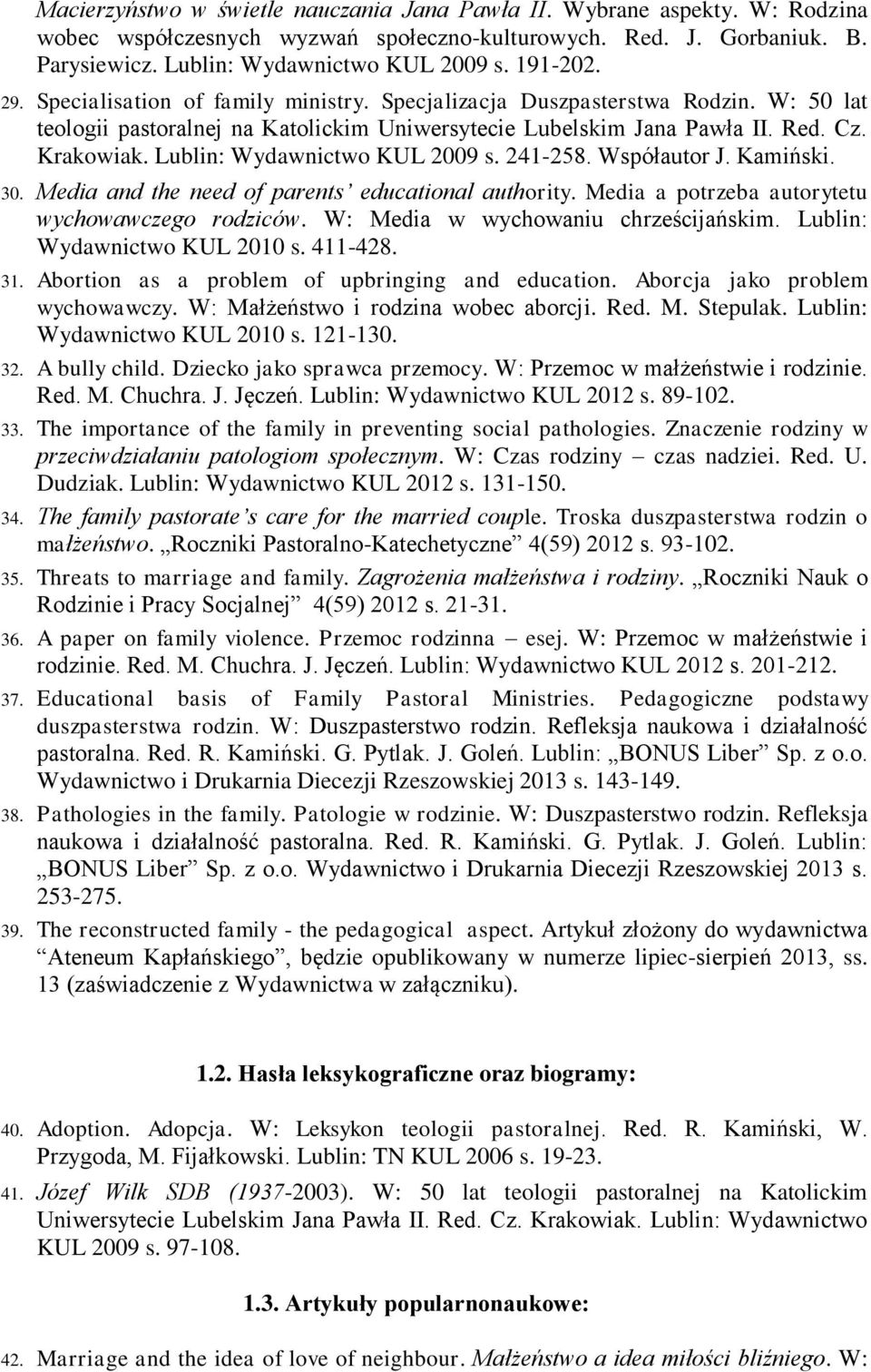 Macierzyństwo w świetle nauczania Jana Pawła II. Wybrane aspekty. W: Rodzina wobec współczesnych wyzwań społeczno-kulturowych. Red. J. Gorbaniuk. B. Parysiewicz. Lublin: Wydawnictwo KUL 2009 s. 191-202.

29. Specialisation of family ministry. Specjalizacja Duszpasterstwa Rodzin. W: 50 lat teologii pastoralnej na Katolickim Uniwersytecie Lubelskim Jana Pawła II. Red. Cz. Krakowiak. Lublin: Wydawnictwo KUL 2009 s. 241-258. Współautor J. Kamiński.

30. Media and the need of parents' educational authority. Media a potrzeba autorytetu wychowawczego rodziców. W: Media w wychowaniu chrześcijańskim. Lublin: Wydawnictwo KUL 2010 s. 411-428.

31. Abortion as a problem of upbringing and education. Aborcja jako problem wychowawczy. W: Małżeństwo i rodzina wobec aborcji. Red. M. Stepulak. Lublin: Wydawnictwo KUL 2010 s. 121-130.

32. A bully child. Dziecko jako sprawca przemocy. W: Przemoc w małżeństwie i rodzinie. Red. M. Chuchra. J. Jęczeń. Lublin: Wydawnictwo KUL 2012 s. 89-102.

33. The importance of the family in preventing social pathologies. Znaczenie rodziny w przeciwdziałaniu patologiom społecznym. W: Czas rodziny – czas nadziei. Red. U. Dudziak. Lublin: Wydawnictwo KUL 2012 s. 131-150.

34. The family pastorate's care for the married couple. Troska duszpasterstwa rodzin o małżeństwo. „Roczniki Pastoralno-Katechetyczne" 4(59) 2012 s. 93-102.

35. Threats to marriage and family. Zagrożenia małżeństwa i rodziny. „Roczniki Nauk o Rodzinie i Pracy Socjalnej" 4(59) 2012 s. 21-31.

36. A paper on family violence. Przemoc rodzinna – esej. W: Przemoc w małżeństwie i rodzinie. Red. M. Chuchra. J. Jęczeń. Lublin: Wydawnictwo KUL 2012 s. 201-212.

37. Educational basis of Family Pastoral Ministries. Pedagogiczne podstawy duszpasterstwa rodzin. W: Duszpasterstwo rodzin. Refleksja naukowa i działalność pastoralna. Red. R. Kamiński. G. Pytlak. J. Goleń. Lublin: „BONUS Liber" Sp. z o.o. Wydawnictwo i Drukarnia Diecezji Rzeszowskiej 2013 s. 143-149.

38. Pathologies in the family. Patologie w rodzinie. W: Duszpasterstwo rodzin. Refleksja naukowa i działalność pastoralna. Red. R. Kamiński. G. Pytlak. J. Goleń. Lublin: „BONUS Liber" Sp. z o.o. Wydawnictwo i Drukarnia Diecezji Rzeszowskiej 2013 s. 253-275.

39. The reconstructed family - the pedagogical aspect. Artykuł złożony do wydawnictwa "Ateneum Kapłańskiego", będzie opublikowany w numerze lipiec-sierpień 2013, ss. 13 (zaświadczenie z Wydawnictwa w załączniku).

1.2. Hasła leksykograficzne oraz biogramy:

40. Adoption. Adopcja. W: Leksykon teologii pastoralnej. Red. R. Kamiński, W. Przygoda, M. Fijałkowski. Lublin: TN KUL 2006 s. 19-23.

41. Józef Wilk SDB (1937-2003). W: 50 lat teologii pastoralnej na Katolickim Uniwersytecie Lubelskim Jana Pawła II. Red. Cz. Krakowiak. Lublin: Wydawnictwo KUL 2009 s. 97-108.

1.3. Artykuły popularnonaukowe:

42. Marriage and the idea of love of neighbour. Małżeństwo a idea miłości bliźniego. W: